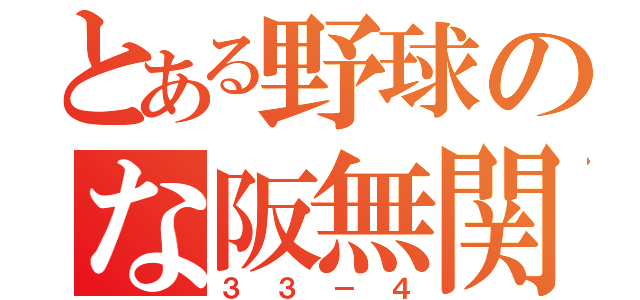 とある野球の
な阪無関
３３－４